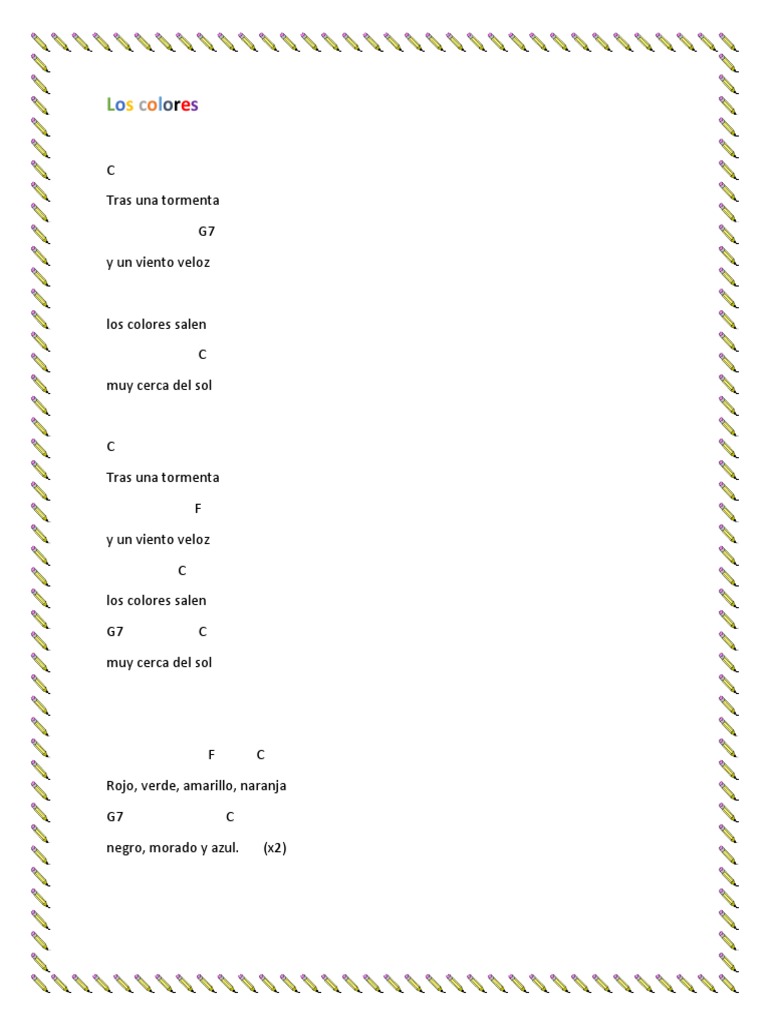 Los colores

C

Tras una tormenta

G7

y un viento veloz

los colores salen

C

muy cerca del sol

C

Tras una tormenta

F

y un viento veloz

C

los colores salen

G7 C

muy cerca del sol

F C

Rojo, verde, amarillo, naranja

G7 C

negro, morado y azul. (x2)